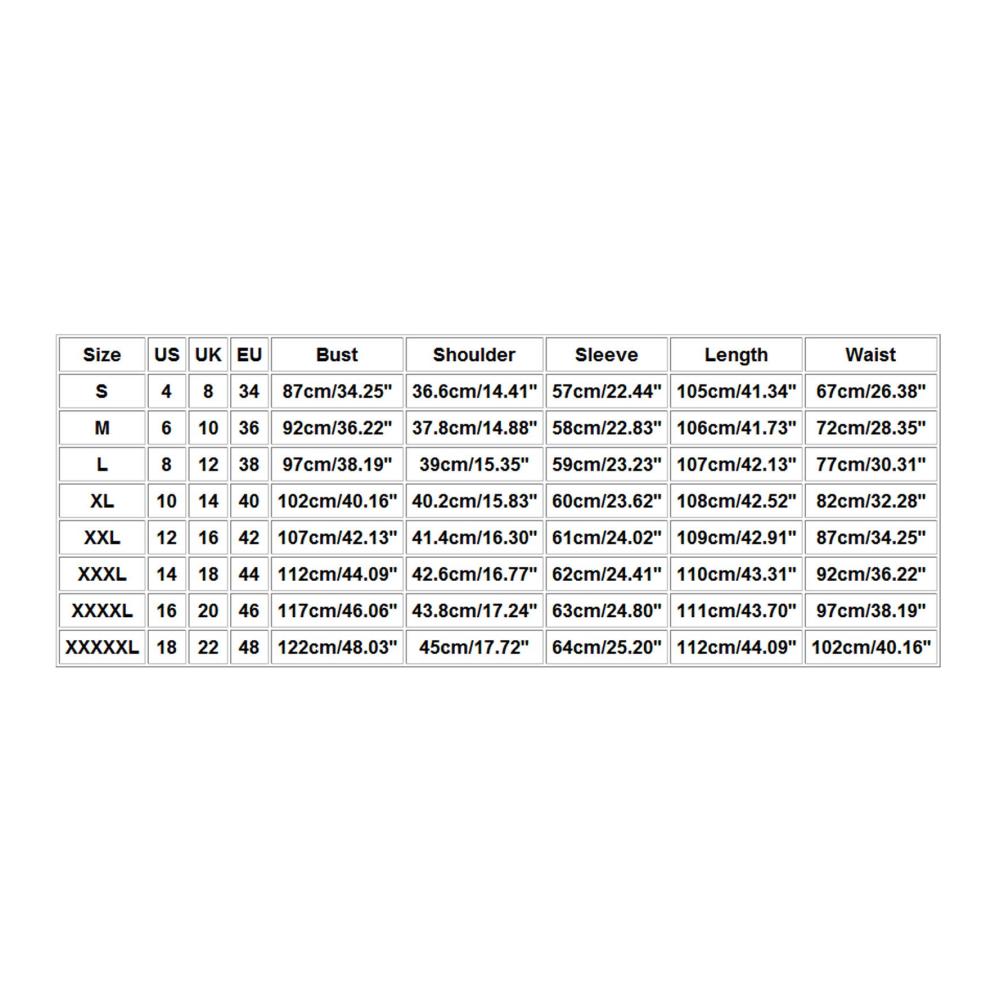 | Size | US | UK | EU | Bust | Shoulder | Sleeve | Length | Waist |
|---|---|---|---|---|---|---|---|---|
| S | 4 | 8 | 34 | 87cm/34.25" | 36.6cm/14.41" | 57cm/22.44" | 105cm/41.34" | 67cm/26.38" |
| M | 6 | 10 | 36 | 92cm/36.22" | 37.8cm/14.88" | 58cm/22.83" | 106cm/41.73" | 72cm/28.35" |
| L | 8 | 12 | 38 | 97cm/38.19" | 39cm/15.35" | 59cm/23.23" | 107cm/42.13" | 77cm/30.31" |
| XL | 10 | 14 | 40 | 102cm/40.16" | 40.2cm/15.83" | 60cm/23.62" | 108cm/42.52" | 82cm/32.28" |
| XXL | 12 | 16 | 42 | 107cm/42.13" | 41.4cm/16.30" | 61cm/24.02" | 109cm/42.91" | 87cm/34.25" |
| XXXL | 14 | 18 | 44 | 112cm/44.09" | 42.6cm/16.77" | 62cm/24.41" | 110cm/43.31" | 92cm/36.22" |
| XXXXL | 16 | 20 | 46 | 117cm/46.06" | 43.8cm/17.24" | 63cm/24.80" | 111cm/43.70" | 97cm/38.19" |
| XXXXXL | 18 | 22 | 48 | 122cm/48.03" | 45cm/17.72" | 64cm/25.20" | 112cm/44.09" | 102cm/40.16" |